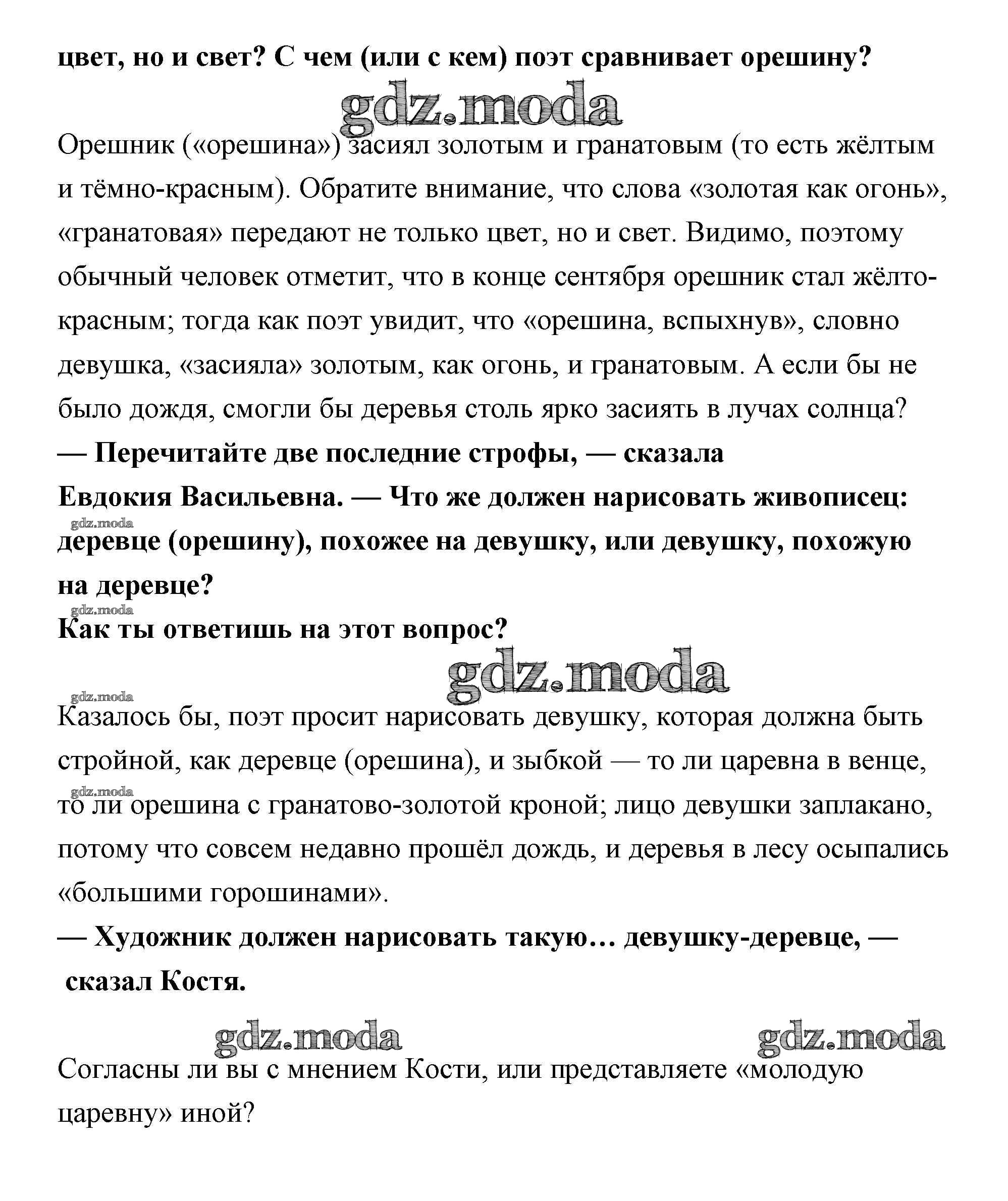 цвет, но и свет? С чем (или с кем) поэт сравнивает орешину?

gdz.moda

Орешник («орешина») засиял золотым и гранатовым (то есть жёлтым и тёмно-красным). Обратите внимание, что слова «золотая как огонь», «гранатовая» передают не только цвет, но и свет. Видимо, поэтому обычный человек отметит, что в конце сентября орешник стал жёлто-красным; тогда как поэт увидит, что «орешина, вспыхнув», словно девушка, «засияла» золотым, как огонь, и гранатовым. А если бы не было дождя, смогли бы деревья столь ярко засиять в лучах солнца?

— Перечитайте две последние строфы, — сказала Евдокия Васильевна. — Что же должен нарисовать живописец: деревце (орешину), похожее на девушку, или девушку, похожую на деревце?

gdz.moda

gdz.moda

Как ты ответишь на этот вопрос?

gdz.moda

gdz.moda

Казалось бы, поэт просит нарисовать девушку, которая должна быть стройной, как деревце (орешина), и зыбкой — то ли царевна в венце, то ли орешина с гранатово-золотой кроной; лицо девушки заплакано, потому что совсем недавно прошёл дождь, и деревья в лесу осыпались «большими горошинами».

gdz.moda

— Художник должен нарисовать такую… девушку-деревце, — сказал Костя.

gdz.moda gdz.moda

Согласны ли вы с мнением Кости, или представляете «молодую царевну» иной?